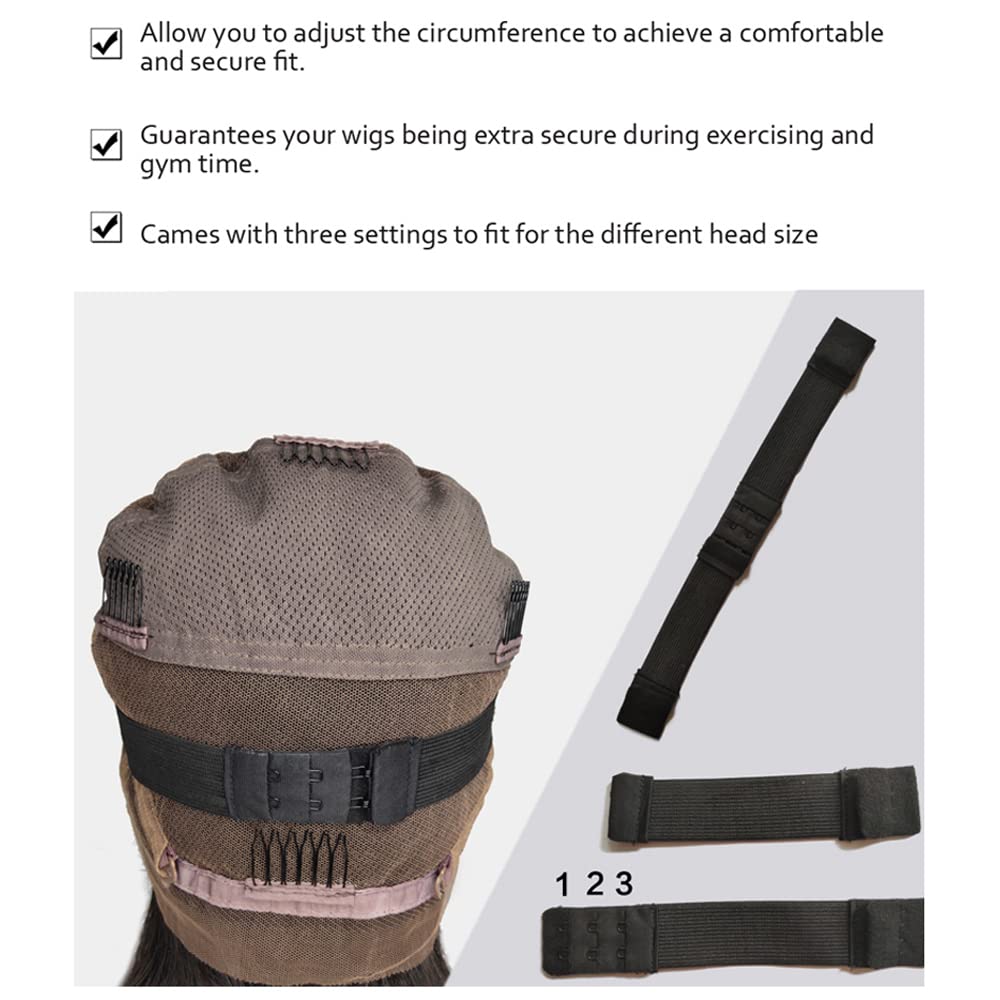 ☑ Allow you to adjust the circumference to achieve a comfortable and secure fit.

☑ Guarantees your wigs being extra secure during exercising and gym time.

☑ Cames with three settings to fit for the different head size

1 2 3